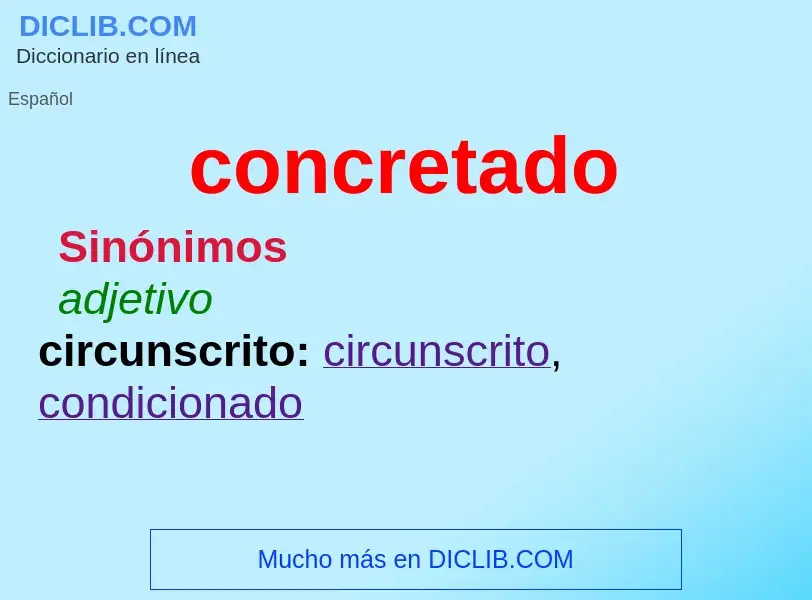 DICLIB.COM
Diccionario en línea

Español

concretado

Sinónimos

adjetivo

circunscrito: circunscrito, condicionado

Mucho más en DICLIB.COM